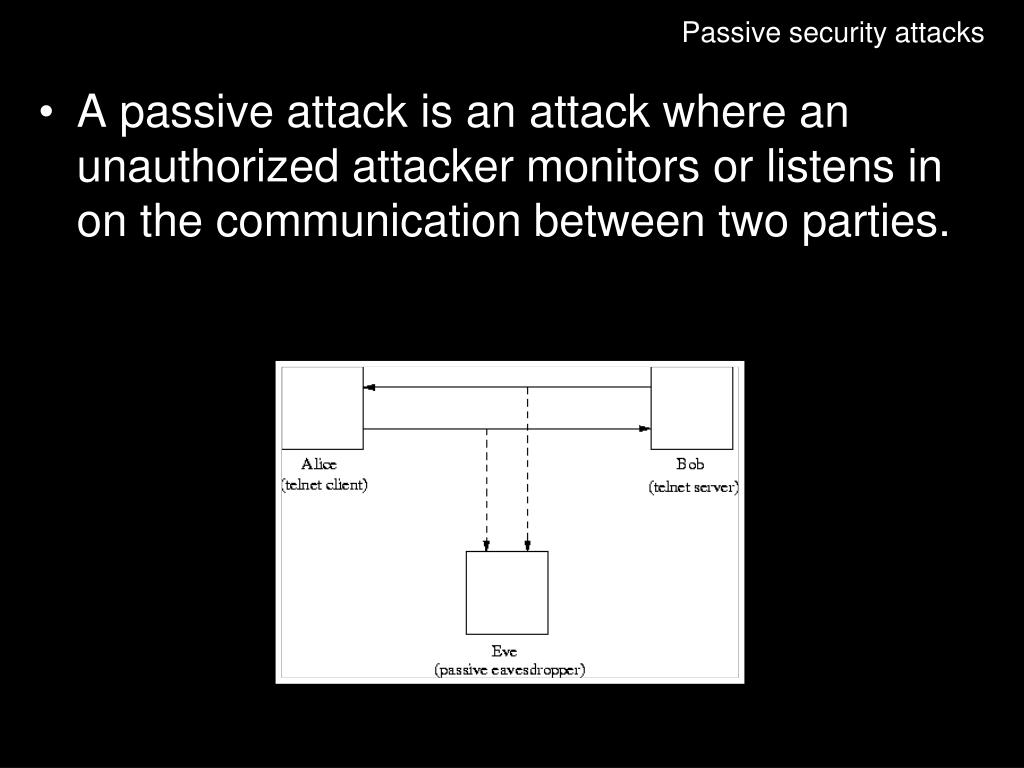 Passive security attacks

• A passive attack is an attack where an unauthorized attacker monitors or listens in on the communication between two parties.

Alice
(telnet client)

Bob
(telnet server)

Eve
(passive eavesdropper)